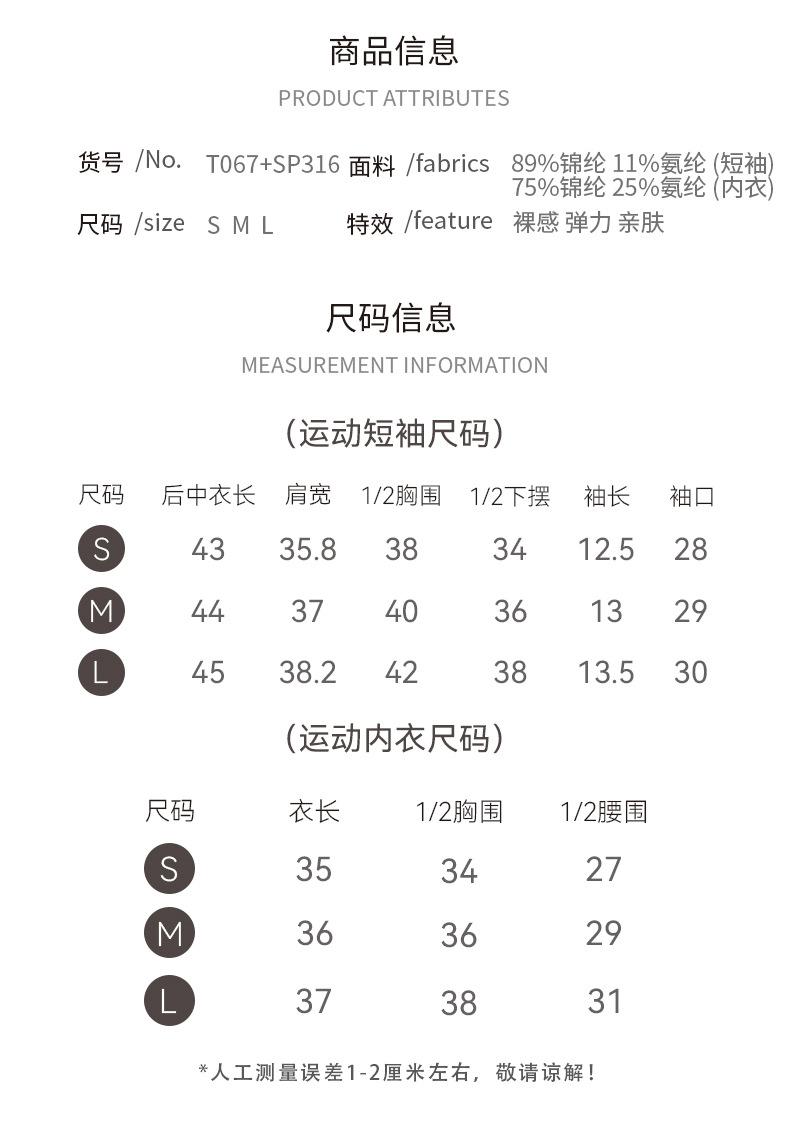 商品信息

PRODUCT ATTRIBUTES

货号 /No. T067+SP316 面料 /fabrics 89%锦纶 11%氨纶 (短袖)
75%锦纶 25%氨纶 (内衣)

尺码 /size S M L 特效 /feature 裸感 弹力 亲肤

尺码信息

MEASUREMENT INFORMATION

(运动短袖尺码)

| 尺码 | 后中衣长 | 肩宽 | 1/2胸围 | 1/2下摆 | 袖长 | 袖口 |
|---|---|---|---|---|---|---|
| S | 43 | 35.8 | 38 | 34 | 12.5 | 28 |
| M | 44 | 37 | 40 | 36 | 13 | 29 |
| L | 45 | 38.2 | 42 | 38 | 13.5 | 30 |

(运动内衣尺码)

| 尺码 | 衣长 | 1/2胸围 | 1/2腰围 |
|---|---|---|---|
| S | 35 | 34 | 27 |
| M | 36 | 36 | 29 |
| L | 37 | 38 | 31 |

*人工测量误差1-2厘米左右，敬请谅解！